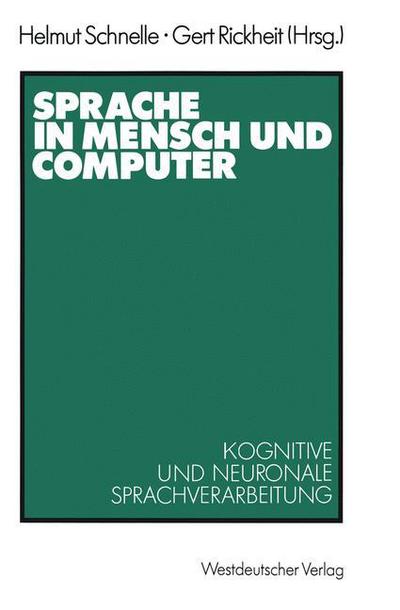 Helmut Schnelle · Gert Rickheit (Hrsg.)

SPRACHE IN MENSCH UND COMPUTER

KOGNITIVE UND NEURONALE SPRACHVERARBEITUNG

Westdeutscher Verlag